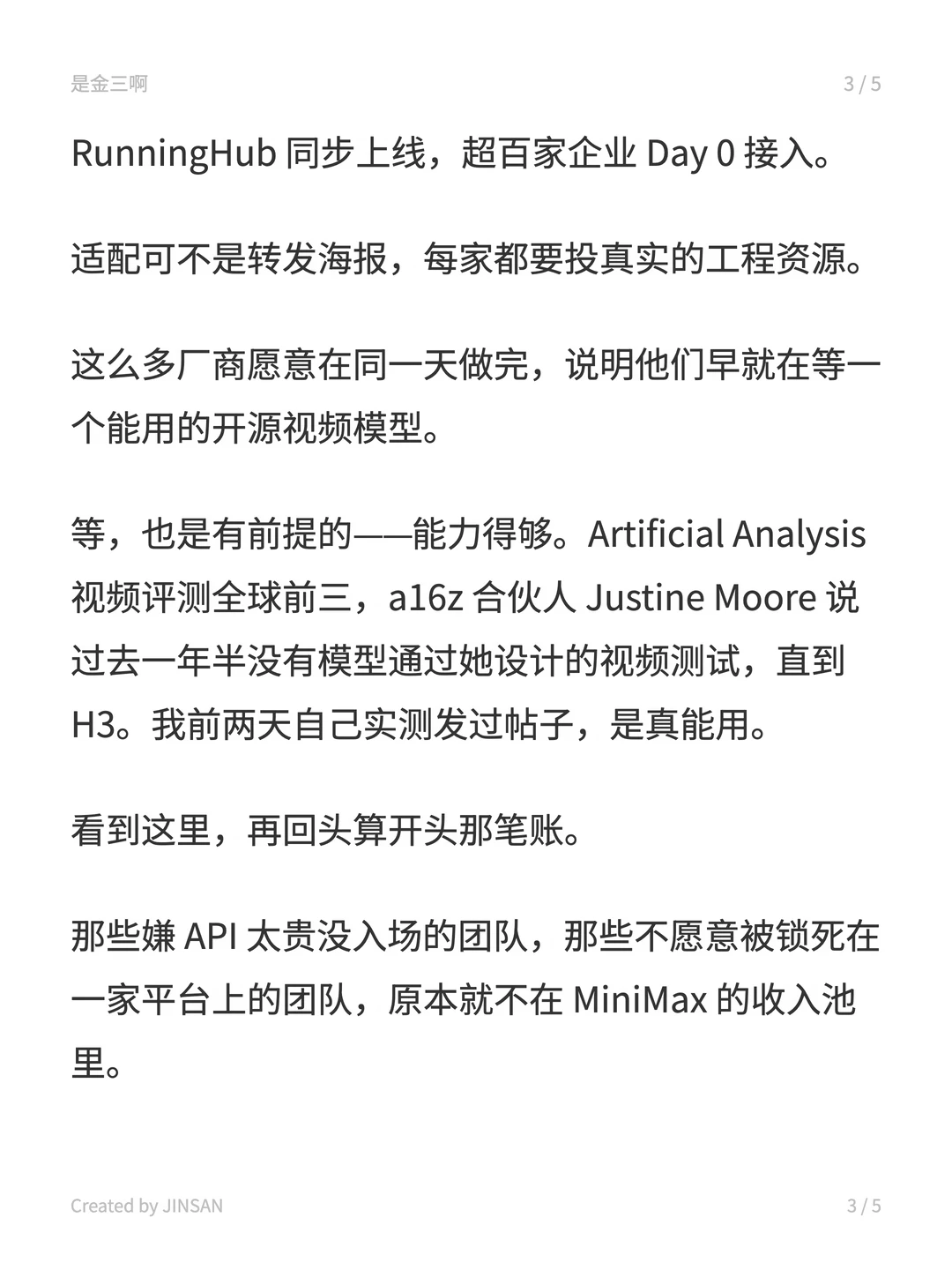 是金三啊

3 / 5

RunningHub 同步上线，超百家企业 Day 0 接入。

适配可不是转发海报，每家都要投真实的工程资源。

这么多厂商愿意在同一天做完，说明他们早就在等一个能用的开源视频模型。

等，也是有前提的——能力得够。Artificial Analysis 视频评测全球前三，a16z 合伙人 Justine Moore 说过去一年半没有模型通过她设计的视频测试，直到 H3。我前两天自己实测发过帖子，是真能用。

看到这里，再回头算开头那笔账。

那些嫌 API 太贵没入场的团队，那些不愿意被锁死在一家平台上的团队，原本就不在 MiniMax 的收入池里。

Created by JINSAN

3 / 5